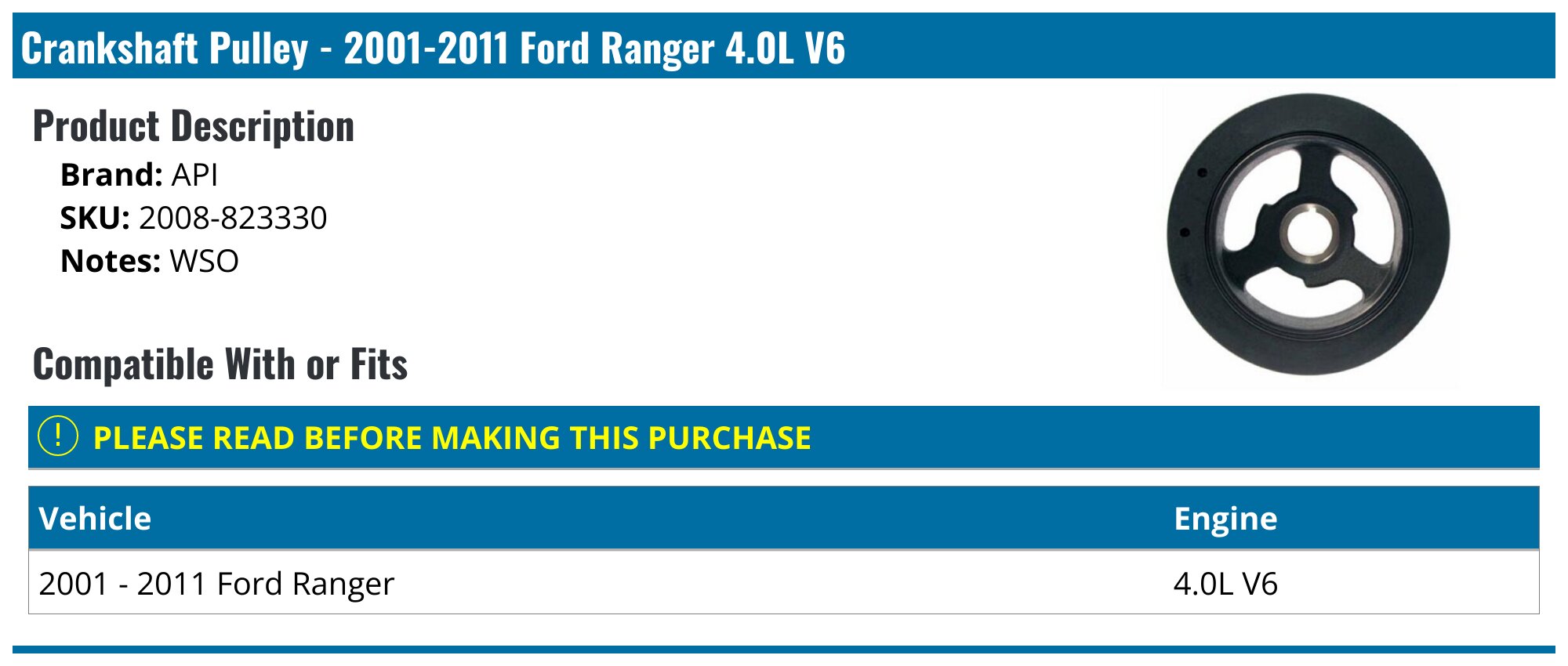 Crankshaft Pulley - 2001-2011 Ford Ranger 4.0L V6

Product Description

Brand: API
SKU: 2008-823330
Notes: WSO

Compatible With or Fits

! PLEASE READ BEFORE MAKING THIS PURCHASE

| Vehicle | Engine |
|---|---|
| 2001 - 2011 Ford Ranger | 4.0L V6 |